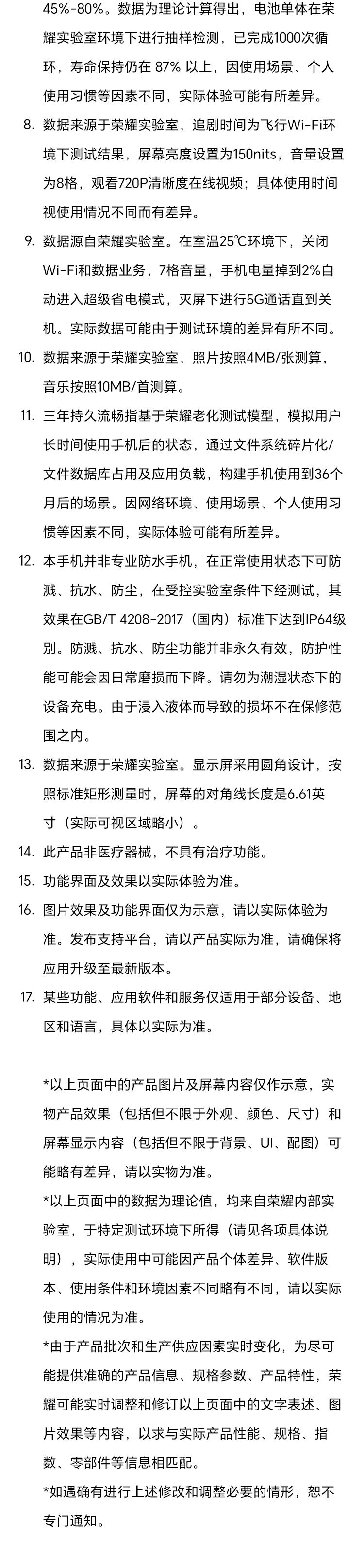 45%-80%。数据为理论计算得出，电池单体在荣耀实验室环境下进行抽样检测，已完成1000次循环，寿命保持仍在 87% 以上，因使用场景、个人使用习惯等因素不同，实际体验可能有所差异。

8. 数据来源于荣耀实验室，追剧时间为飞行Wi-Fi环境下测试结果，屏幕亮度设置为150nits，音量设置为8格，观看720P清晰度在线视频；具体使用时间视使用情况不同而有差异。

9. 数据源自荣耀实验室。在室温25℃环境下，关闭Wi-Fi和数据业务，7格音量，手机电量掉到2%自动进入超级省电模式，灭屏下进行5G通话直到关机。实际数据可能由于测试环境的差异有所不同。

10. 数据来源于荣耀实验室，照片按照4MB/张测算，音乐按照10MB/首测算。

11. 三年持久流畅指基于荣耀老化测试模型，模拟用户长时间使用手机后的状态，通过文件系统碎片化/文件数据库占用及应用负载，构建手机使用到36个月后的场景。因网络环境、使用场景、个人使用习惯等因素不同，实际体验可能有所差异。

12. 本手机并非专业防水手机，在正常使用状态下可防溅、抗水、防尘，在受控实验室条件下经测试，其效果在GB/T 4208-2017（国内）标准下达到IP64级别。防溅、抗水、防尘功能并非永久有效，防护性能可能会因日常磨损而下降。请勿为潮湿状态下的设备充电。由于浸入液体而导致的损坏不在保修范围之内。

13. 数据来源于荣耀实验室。显示屏采用圆角设计，按照标准矩形测量时，屏幕的对角线长度是6.61英寸（实际可视区域略小）。

14. 此产品非医疗器械，不具有治疗功能。

15. 功能界面及效果以实际体验为准。

16. 图片效果及功能界面仅为示意，请以实际体验为准。发布支持平台，请以产品实际为准，请确保将应用升级至最新版本。

17. 某些功能、应用软件和服务仅适用于部分设备、地区和语言，具体以实际为准。

*以上页面中的产品图片及屏幕内容仅作示意，实物产品效果（包括但不限于外观、颜色、尺寸）和屏幕显示内容（包括但不限于背景、UI、配图）可能略有差异，请以实物为准。

*以上页面中的数据为理论值，均来自荣耀内部实验室，于特定测试环境下所得（请见各项具体说明），实际使用中可能因产品个体差异、软件版本、使用条件和环境因素不同略有不同，请以实际使用的情况为准。

*由于产品批次和生产供应因素实时变化，为尽可能提供准确的产品信息、规格参数、产品特性，荣耀可能实时调整和修订以上页面中的文字表述、图片效果等内容，以求与实际产品性能、规格、指数、零部件等信息相匹配。

*如遇确有进行上述修改和调整必要的情形，恕不专门通知。